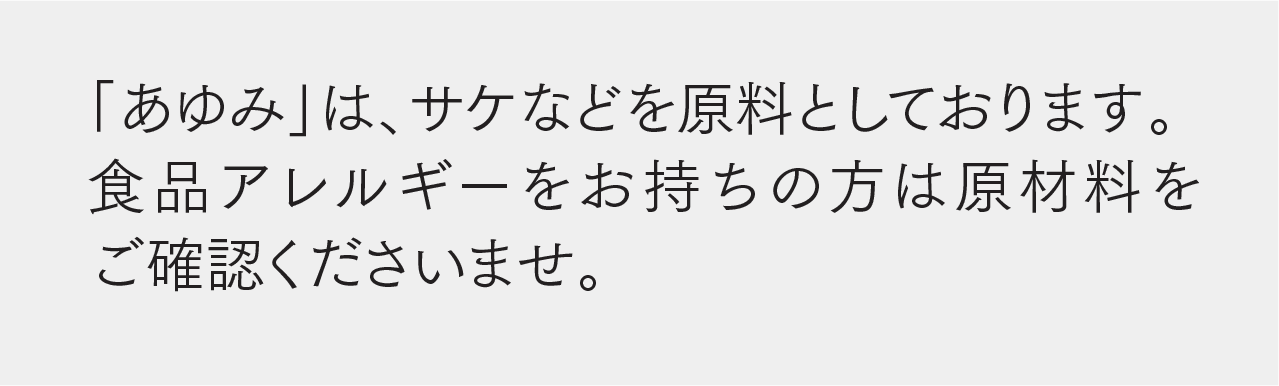 「あゆみ」は、サケなどを原料としております。食品アレルギーをお持ちの方は原材料をご確認くださいませ。